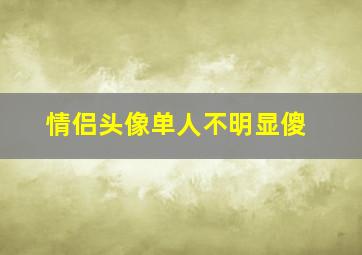 情侣头像单人不明显傻